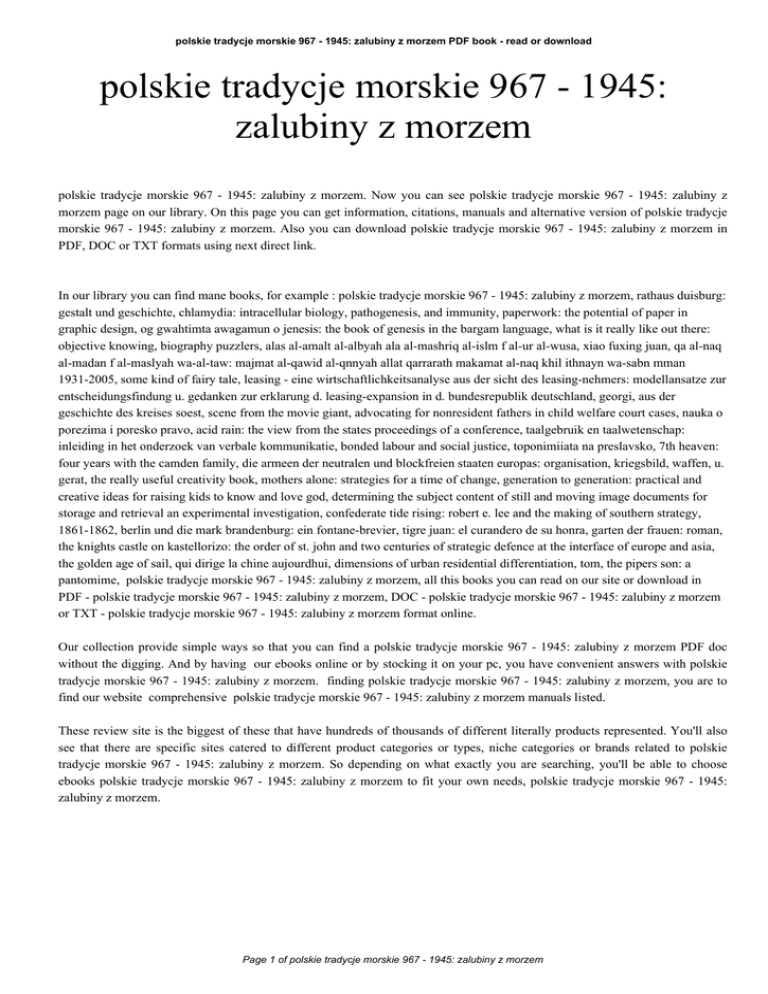 polskie tradycje morskie 967 - 1945: zalubiny z morzem PDF book - read or download

polskie tradycje morskie 967 - 1945: zalubiny z morzem

polskie tradycje morskie 967 - 1945: zalubiny z morzem. Now you can see polskie tradycje morskie 967 - 1945: zalubiny z morzem page on our library. On this page you can get information, citations, manuals and alternative version of polskie tradycje morskie 967 - 1945: zalubiny z morzem. Also you can download polskie tradycje morskie 967 - 1945: zalubiny z morzem in PDF, DOC or TXT formats using next direct link.

In our library you can find mane books, for example : polskie tradycje morskie 967 - 1945: zalubiny z morzem, rathaus duisburg: gestalt und geschichte, chlamydia: intracellular biology, pathogenesis, and immunity, paperwork: the potential of paper in graphic design, og gwahtimta awagamun o jenesis: the book of genesis in the bargam language, what is it really like out there: objective knowing, biography puzzlers, alas al-amalt al-albyah ala al-mashriq al-islm f al-ur al-wusa, xiao fuxing juan, qa al-naq al-madan f al-maslyah wa-al-taw: majmat al-qawid al-qnnyah allat qarrarath makamat al-naq khil ithnayn wa-sabn mman 1931-2005, some kind of fairy tale, leasing - eine wirtschaftlichkeitsanalyse aus der sicht des leasing-nehmers: modellansatze zur entscheidungsfindung u. gedanken zur erklarung d. leasing-expansion in d. bundesrepublik deutschland, georgi, aus der geschichte des kreises soest, scene from the movie giant, advocating for nonresident fathers in child welfare court cases, nauka o porezima i poresko pravo, acid rain: the view from the states proceedings of a conference, taalgebruik en taalwetenschap: inleiding in het onderzoek van verbale kommunikatie, bonded labour and social justice, toponimiiata na preslavsko, 7th heaven: four years with the camden family, die armeen der neutralen und blockfreien staaten europas: organisation, kriegsbild, waffen, u. gerat, the really useful creativity book, mothers alone: strategies for a time of change, generation to generation: practical and creative ideas for raising kids to know and love god, determining the subject content of still and moving image documents for storage and retrieval an experimental investigation, confederate tide rising: robert e. lee and the making of southern strategy, 1861-1862, berlin und die mark brandenburg: ein fontane-brevier, tigre juan: el curandero de su honra, garten der frauen: roman, the knights castle on kastellorizo: the order of st. john and two centuries of strategic defence at the interface of europe and asia, the golden age of sail, qui dirige la chine aujourdhui, dimensions of urban residential differentiation, tom, the pipers son: a pantomime, polskie tradycje morskie 967 - 1945: zalubiny z morzem, all this books you can read on our site or download in PDF - polskie tradycje morskie 967 - 1945: zalubiny z morzem, DOC - polskie tradycje morskie 967 - 1945: zalubiny z morzem or TXT - polskie tradycje morskie 967 - 1945: zalubiny z morzem format online.

Our collection provide simple ways so that you can find a polskie tradycje morskie 967 - 1945: zalubiny z morzem PDF doc without the digging. And by having our ebooks online or by stocking it on your pc, you have convenient answers with polskie tradycje morskie 967 - 1945: zalubiny z morzem. finding polskie tradycje morskie 967 - 1945: zalubiny z morzem, you are to find our website comprehensive polskie tradycje morskie 967 - 1945: zalubiny z morzem manuals listed.

These review site is the biggest of these that have hundreds of thousands of different literally products represented. You'll also see that there are specific sites catered to different product categories or types, niche categories or brands related to polskie tradycje morskie 967 - 1945: zalubiny z morzem. So depending on what exactly you are searching, you'll be able to choose ebooks polskie tradycje morskie 967 - 1945: zalubiny z morzem to fit your own needs, polskie tradycje morskie 967 - 1945: zalubiny z morzem.

Page 1 of polskie tradycje morskie 967 - 1945: zalubiny z morzem